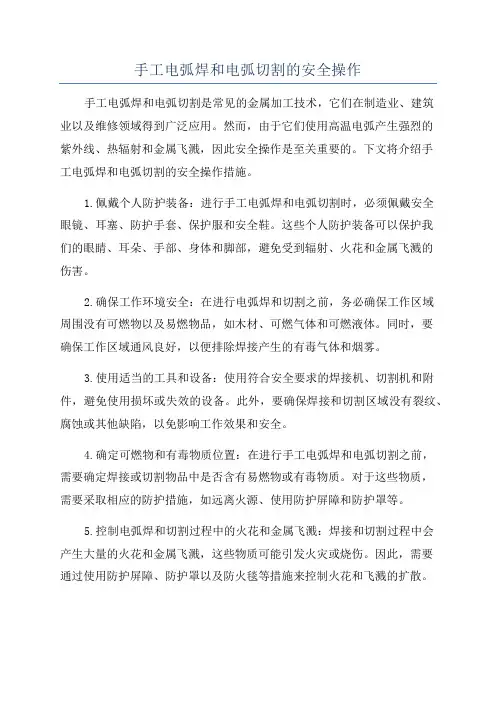 手工电弧焊和电弧切割的安全操作

手工电弧焊和电弧切割是常见的金属加工技术，它们在制造业、建筑业以及维修领域得到广泛应用。然而，由于它们使用高温电弧产生强烈的紫外线、热辐射和金属飞溅，因此安全操作是至关重要的。下文将介绍手工电弧焊和电弧切割的安全操作措施。

1.佩戴个人防护装备：进行手工电弧焊和电弧切割时，必须佩戴安全眼镜、耳塞、防护手套、保护服和安全鞋。这些个人防护装备可以保护我们的眼睛、耳朵、手部、身体和脚部，避免受到辐射、火花和金属飞溅的伤害。

2.确保工作环境安全：在进行电弧焊和切割之前，务必确保工作区域周围没有可燃物以及易燃物品，如木材、可燃气体和可燃液体。同时，要确保工作区域通风良好，以便排除焊接产生的有毒气体和烟雾。

3.使用适当的工具和设备：使用符合安全要求的焊接机、切割机和附件，避免使用损坏或失效的设备。此外，要确保焊接和切割区域没有裂纹、腐蚀或其他缺陷，以免影响工作效果和安全。

4.确定可燃物和有毒物质位置：在进行手工电弧焊和电弧切割之前，需要确定焊接或切割物品中是否含有易燃物或有毒物质。对于这些物质，需要采取相应的防护措施，如远离火源、使用防护屏障和防护罩等。

5.控制电弧焊和切割过程中的火花和金属飞溅：焊接和切割过程中会产生大量的火花和金属飞溅，这些物质可能引发火灾或烧伤。因此，需要通过使用防护屏障、防护罩以及防火毯等措施来控制火花和飞溅的扩散。